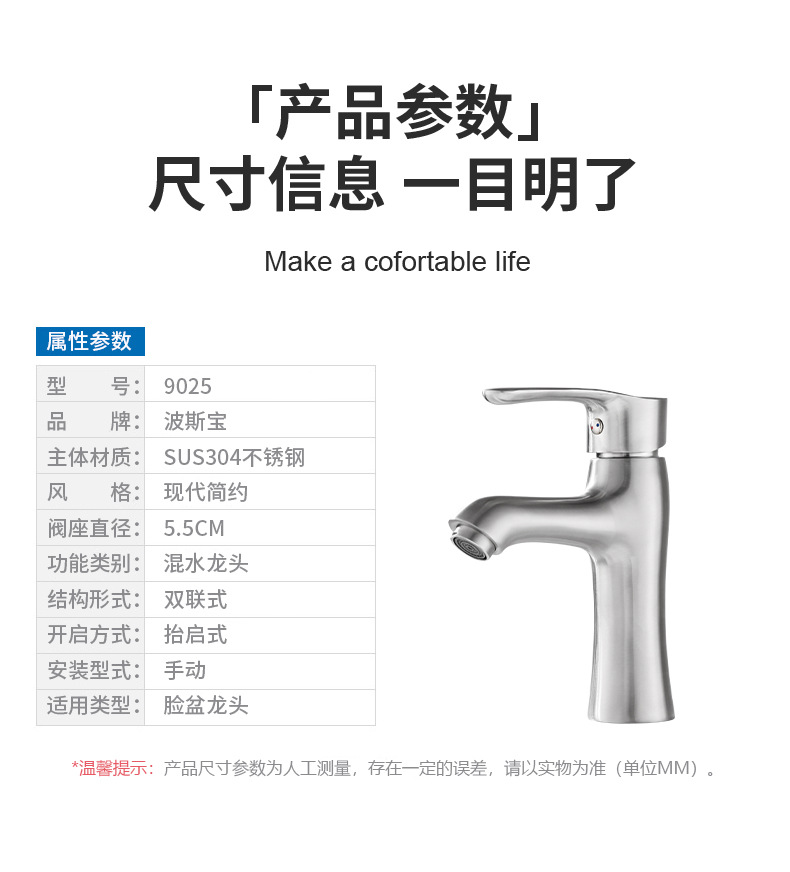 「产品参数」
尺寸信息 一目明了

Make a cofortable life

属性参数

型 号: 9025
品 牌: 波斯宝
主体材质: SUS304不锈钢
风 格: 现代简约
阀座直径: 5.5CM
功能类别: 混水龙头
结构形式: 双联式
开启方式: 抬启式
安装型式: 手动
适用类型: 脸盆龙头

*温馨提示:产品尺寸参数为人工测量,存在一定的误差,请以实物为准(单位MM)。